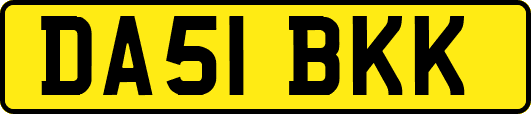 DA51 BKK